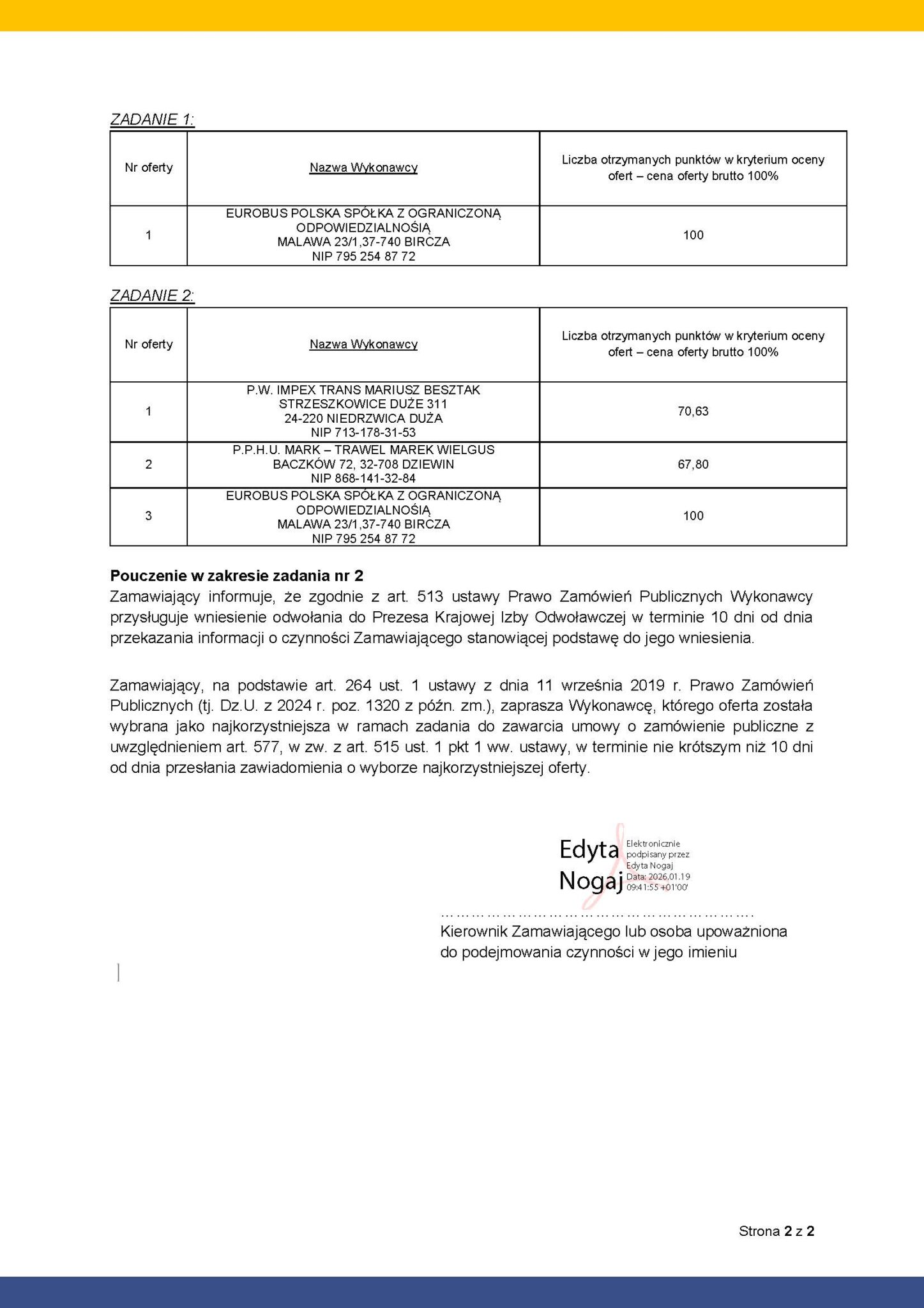 ZADANIE 1:

| Nr oferty | Nazwa Wykonawcy | Liczba otrzymanych punktów w kryterium oceny ofert – cena oferty brutto 100% |
|---|---|---|
| 1 | EUROBUS POLSKA SPÓŁKA Z OGRANICZONĄ ODPOWIEDZIALNOŚIĄ MALAWA 23/1,37-740 BIRCZA NIP 795 254 87 72 | 100 |

ZADANIE 2:

| Nr oferty | Nazwa Wykonawcy | Liczba otrzymanych punktów w kryterium oceny ofert – cena oferty brutto 100% |
|---|---|---|
| 1 | P.W. IMPEX TRANS MARIUSZ BESZTAK STRZESZKOWICE DUŻE 311 24-220 NIEDRZWICA DUŻA NIP 713-178-31-53 | 70,63 |
| 2 | P.P.H.U. MARK – TRAWEL MAREK WIELGUS BACZKÓW 72, 32-708 DZIEWIN NIP 868-141-32-84 | 67,80 |
| 3 | EUROBUS POLSKA SPÓŁKA Z OGRANICZONĄ ODPOWIEDZIALNOŚIĄ MALAWA 23/1,37-740 BIRCZA NIP 795 254 87 72 | 100 |

Pouczenie w zakresie zadania nr 2
Zamawiający informuje, że zgodnie z art. 513 ustawy Prawo Zamówień Publicznych Wykonawcy przysługuje wniesienie odwołania do Prezesa Krajowej Izby Odwoławczej w terminie 10 dni od dnia przekazania informacji o czynności Zamawiającego stanowiącej podstawę do jego wniesienia.

Zamawiający, na podstawie art. 264 ust. 1 ustawy z dnia 11 września 2019 r. Prawo Zamówień Publicznych (tj. Dz.U. z 2024 r. poz. 1320 z późn. zm.), zaprasza Wykonawcę, którego oferta została wybrana jako najkorzystniejsza w ramach zadania do zawarcia umowy o zamówienie publiczne z uwzględnieniem art. 577, w zw. z art. 515 ust. 1 pkt 1 ww. ustawy, w terminie nie krótszym niż 10 dni od dnia przesłania zawiadomienia o wyborze najkorzystniejszej oferty.

Edyta Nogaj
Elektronicznie podpisany przez Edyta Nogaj
Data: 2026.01.19 09:41:55 +01'00'

…………………………………………………….
Kierownik Zamawiającego lub osoba upoważniona do podejmowania czynności w jego imieniu

Strona 2 z 2